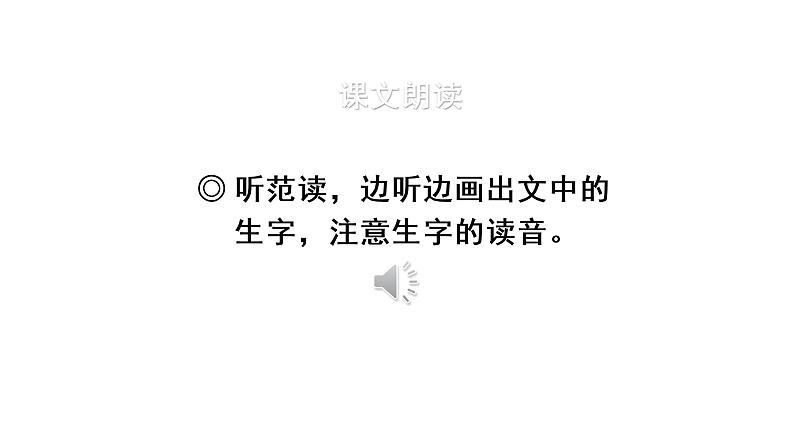 课文朗读

◎ 听范读，边听边画出文中的生字，注意生字的读音。